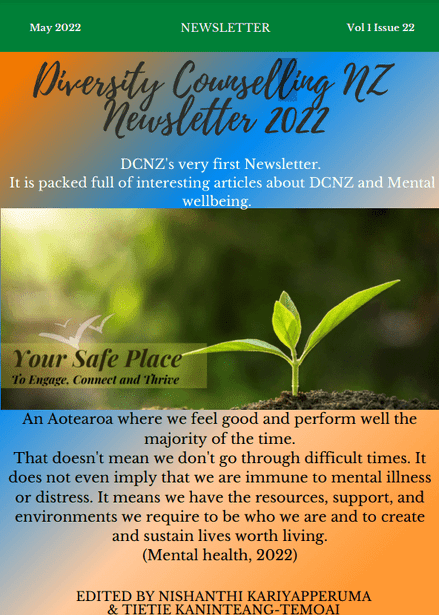 May 2022 NEWSLETTER Vol 1 Issue 22

Diversity Counselling NZ Newsletter 2022

DCNZ's very first Newsletter.
It is packed full of interesting articles about DCNZ and Mental wellbeing.

Your Safe Place
To Engage, Connect and Thrive

An Aotearoa where we feel good and perform well the majority of the time.
That doesn't mean we don't go through difficult times. It does not even imply that we are immune to mental illness or distress. It means we have the resources, support, and environments we require to be who we are and to create and sustain lives worth living.
(Mental health, 2022)

EDITED BY NISHANTHI KARIYAPPERUMA
& TIETIE KANINTEANG-TEMOAI